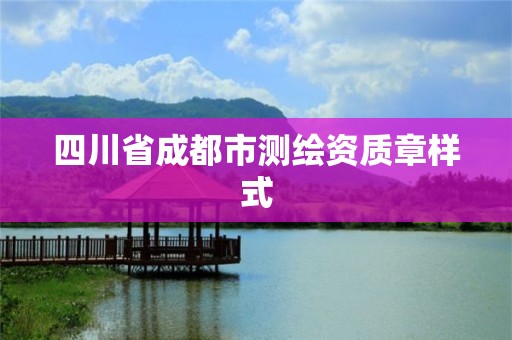 四川省成都市测绘资质章样式